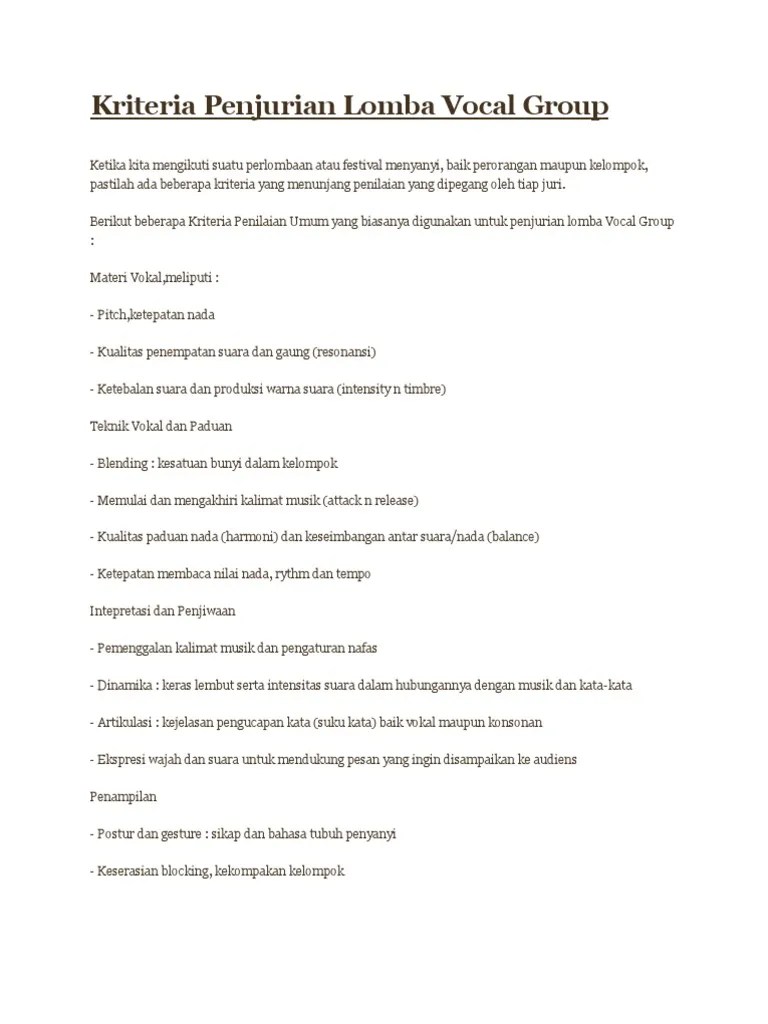 Kriteria Penjurian Lomba Vocal Group

Ketika kita mengikuti suatu perlombaan atau festival menyanyi, baik perorangan maupun kelompok, pastilah ada beberapa kriteria yang menunjang penilaian yang dipegang oleh tiap juri.

Berikut beberapa Kriteria Penilaian Umum yang biasanya digunakan untuk penjurian lomba Vocal Group :

Materi Vokal,meliputi :

- Pitch,ketepatan nada

- Kualitas penempatan suara dan gaung (resonansi)

- Ketebalan suara dan produksi warna suara (intensity n timbre)

Teknik Vokal dan Paduan

- Blending : kesatuan bunyi dalam kelompok

- Memulai dan mengakhiri kalimat musik (attack n release)

- Kualitas paduan nada (harmoni) dan keseimbangan antar suara/nada (balance)

- Ketepatan membaca nilai nada, rythm dan tempo

Intepretasi dan Penjiwaan

- Pemenggalan kalimat musik dan pengaturan nafas

- Dinamika : keras lembut serta intensitas suara dalam hubungannya dengan musik dan kata-kata

- Artikulasi : kejelasan pengucapan kata (suku kata) baik vokal maupun konsonan

- Ekspresi wajah dan suara untuk mendukung pesan yang ingin disampaikan ke audiens

Penampilan

- Postur dan gesture : sikap dan bahasa tubuh penyanyi

- Keserasian blocking, kekompakan kelompok